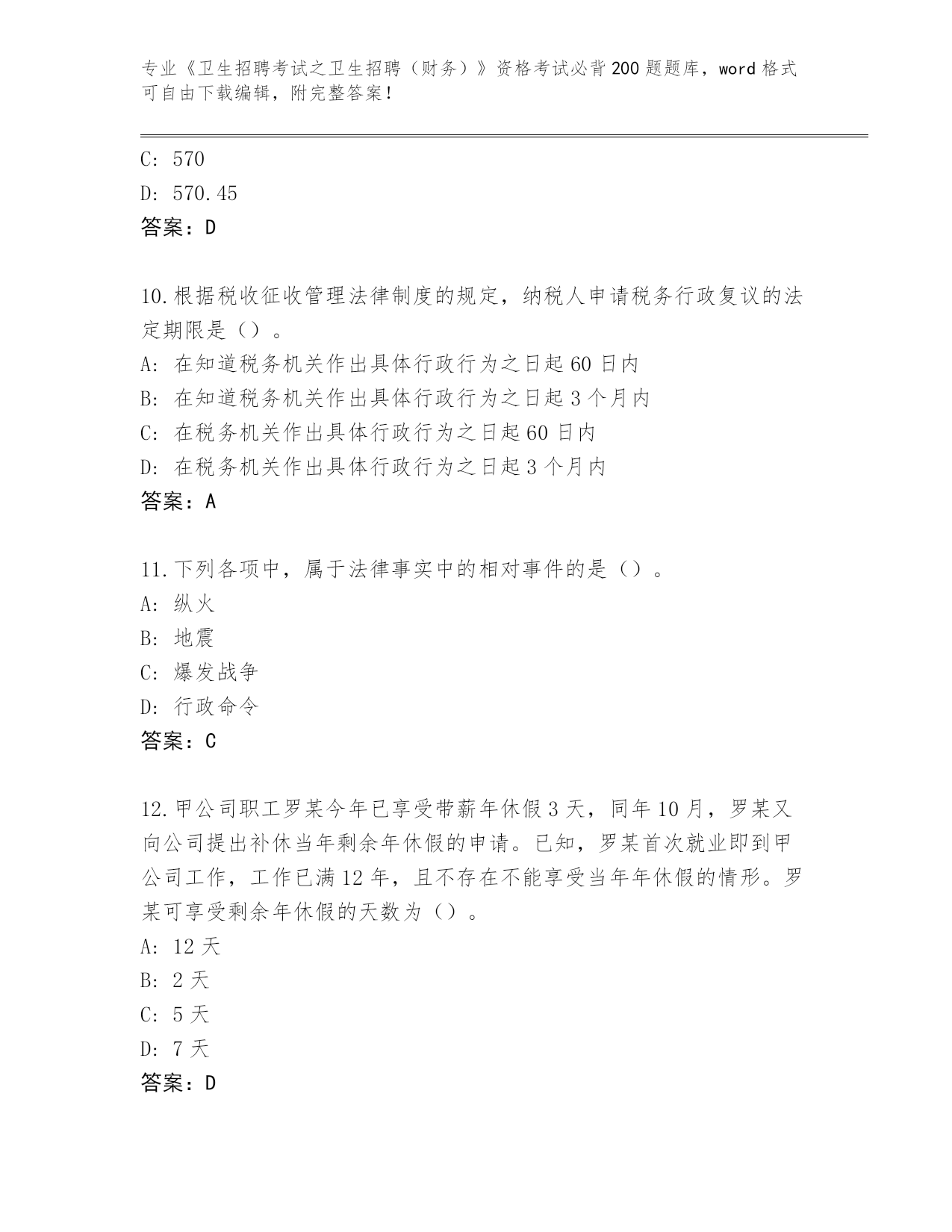 专业《卫生招聘考试之卫生招聘（财务）》资格考试必背200题题库，word格式可自由下载编辑，附完整答案！

C: 570
D: 570.45
答案：D

10.根据税收征收管理法律制度的规定，纳税人申请税务行政复议的法定期限是（）。
A: 在知道税务机关作出具体行政行为之日起60日内
B: 在知道税务机关作出具体行政行为之日起3个月内
C: 在税务机关作出具体行政行为之日起60日内
D: 在税务机关作出具体行政行为之日起3个月内
答案：A

11.下列各项中，属于法律事实中的相对事件的是（）。
A: 纵火
B: 地震
C: 爆发战争
D: 行政命令
答案：C

12.甲公司职工罗某今年已享受带薪年休假3天，同年10月，罗某又向公司提出补休当年剩余年休假的申请。已知，罗某首次就业即到甲公司工作，工作已满12年，且不存在不能享受当年年休假的情形。罗某可享受剩余年休假的天数为（）。
A: 12天
B: 2天
C: 5天
D: 7天
答案：D